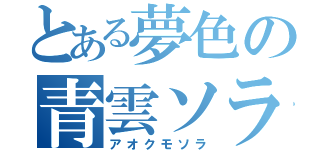 とある夢色の
青雲ソラ
アオクモソラ